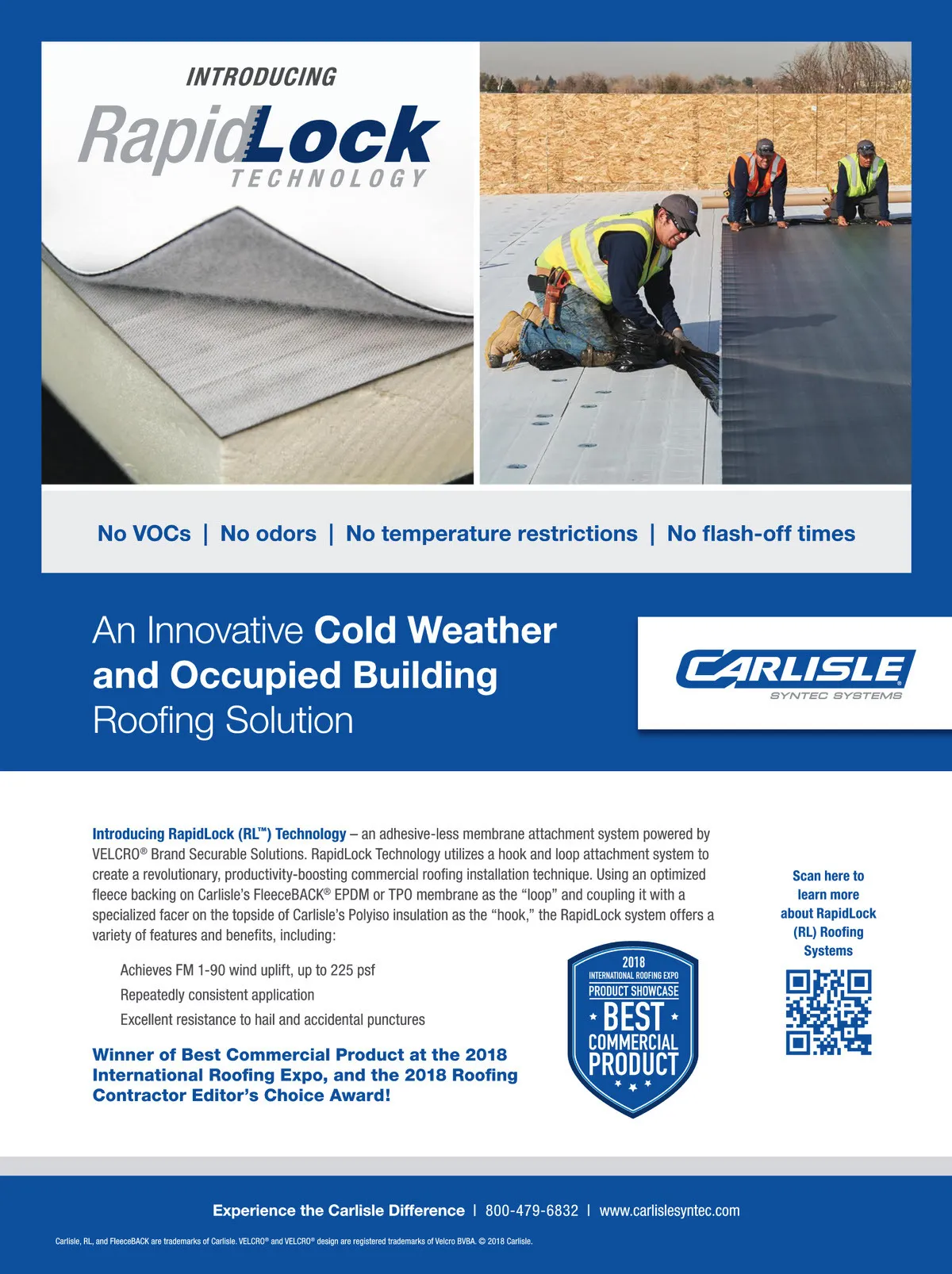 INTRODUCING
RapidLock
TECHNOLOGY

No VOCs | No odors | No temperature restrictions | No flash-off times

An Innovative Cold Weather and Occupied Building Roofing Solution

CARLISLE®
SYNTEC SYSTEMS

Introducing RapidLock (RL™) Technology – an adhesive-less membrane attachment system powered by VELCRO® Brand Securable Solutions. RapidLock Technology utilizes a hook and loop attachment system to create a revolutionary, productivity-boosting commercial roofing installation technique. Using an optimized fleece backing on Carlisle's FleeceBACK® EPDM or TPO membrane as the "loop" and coupling it with a specialized facer on the topside of Carlisle's Polyiso insulation as the "hook," the RapidLock system offers a variety of features and benefits, including:

Achieves FM 1-90 wind uplift, up to 225 psf
Repeatedly consistent application
Excellent resistance to hail and accidental punctures

Winner of Best Commercial Product at the 2018 International Roofing Expo, and the 2018 Roofing Contractor Editor's Choice Award!

2018
INTERNATIONAL ROOFING EXPO
PRODUCT SHOWCASE
BEST
COMMERCIAL
PRODUCT

Scan here to learn more about RapidLock (RL) Roofing Systems

Experience the Carlisle Difference | 800-479-6832 | www.carlislesyntec.com

Carlisle, RL, and FleeceBACK are trademarks of Carlisle. VELCRO® and VELCRO® design are registered trademarks of Velcro BVBA. © 2018 Carlisle.